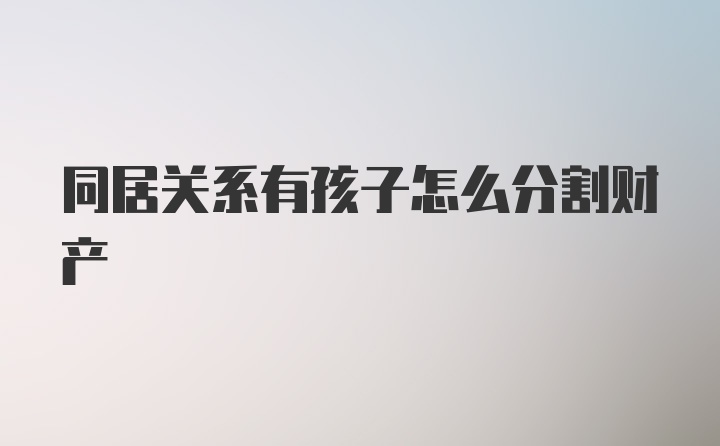 同居关系有孩子怎么分割财产